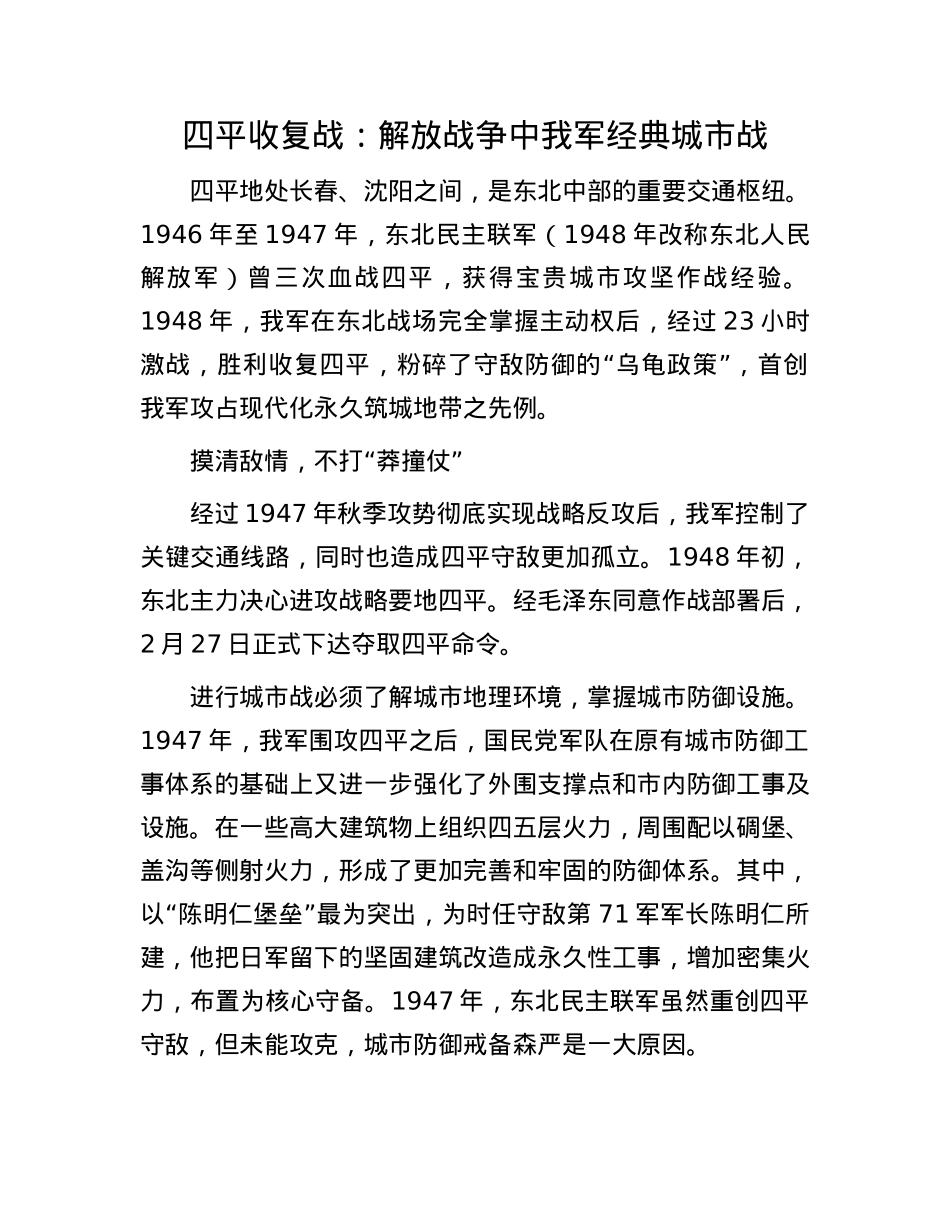 四平收复战：解放战争中我军经典城市战

四平地处长春、沈阳之间，是东北中部的重要交通枢纽。1946 年至 1947 年，东北民主联军（1948 年改称东北人民解放军）曾三次血战四平，获得宝贵城市攻坚作战经验。1948 年，我军在东北战场完全掌握主动权后，经过 23 小时激战，胜利收复四平，粉碎了守敌防御的“乌龟政策”，首创我军攻占现代化永久筑城地带之先例。

摸清敌情，不打“莽撞仗”

经过 1947 年秋季攻势彻底实现战略反攻后，我军控制了关键交通线路，同时也造成四平守敌更加孤立。1948 年初，东北主力决心进攻战略要地四平。经毛泽东同意作战部署后，2 月 27 日正式下达夺取四平命令。

进行城市战必须了解城市地理环境，掌握城市防御设施。1947 年，我军围攻四平之后，国民党军队在原有城市防御工事体系的基础上又进一步强化了外围支撑点和市内防御工事及设施。在一些高大建筑物上组织四五层火力，周围配以碉堡、盖沟等侧射火力，形成了更加完善和牢固的防御体系。其中，以“陈明仁堡垒”最为突出，为时任守敌第 71 军军长陈明仁所建，他把日军留下的坚固建筑改造成永久性工事，增加密集火力，布置为核心守备。1947 年，东北民主联军虽然重创四平守敌，但未能攻克，城市防御戒备森严是一大原因。